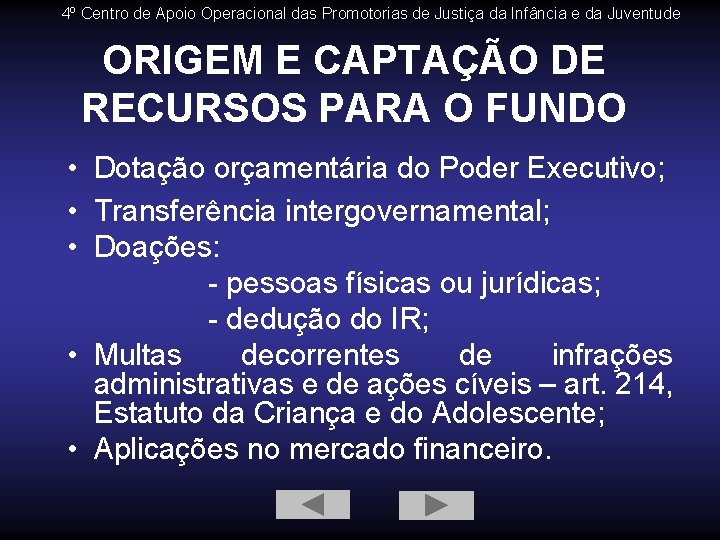 4º Centro de Apoio Operacional das Promotorias de Justiça da Infância e da Juventude

ORIGEM E CAPTAÇÃO DE RECURSOS PARA O FUNDO

• Dotação orçamentária do Poder Executivo;
• Transferência intergovernamental;
• Doações:
- pessoas físicas ou jurídicas;
- dedução do IR;
• Multas decorrentes de infrações administrativas e de ações cíveis – art. 214, Estatuto da Criança e do Adolescente;
• Aplicações no mercado financeiro.